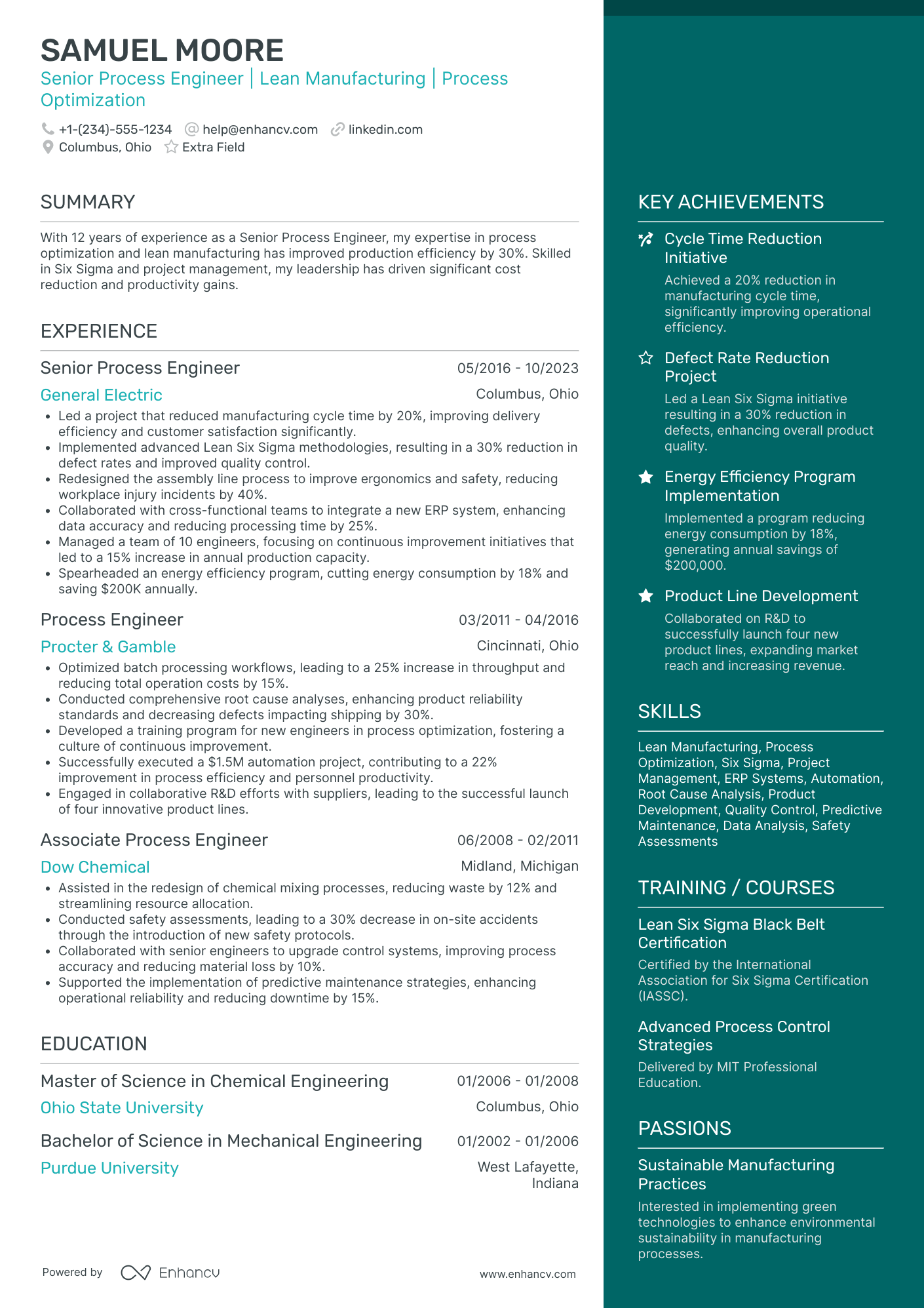 SAMUEL MOORE
Senior Process Engineer | Lean Manufacturing | Process Optimization

+1-(234)-555-1234 help@enhancv.com linkedin.com
Columbus, Ohio Extra Field

SUMMARY

With 12 years of experience as a Senior Process Engineer, my expertise in process optimization and lean manufacturing has improved production efficiency by 30%. Skilled in Six Sigma and project management, my leadership has driven significant cost reduction and productivity gains.

EXPERIENCE

Senior Process Engineer 05/2016 - 10/2023
General Electric Columbus, Ohio
• Led a project that reduced manufacturing cycle time by 20%, improving delivery efficiency and customer satisfaction significantly.
• Implemented advanced Lean Six Sigma methodologies, resulting in a 30% reduction in defect rates and improved quality control.
• Redesigned the assembly line process to improve ergonomics and safety, reducing workplace injury incidents by 40%.
• Collaborated with cross-functional teams to integrate a new ERP system, enhancing data accuracy and reducing processing time by 25%.
• Managed a team of 10 engineers, focusing on continuous improvement initiatives that led to a 15% increase in annual production capacity.
• Spearheaded an energy efficiency program, cutting energy consumption by 18% and saving $200K annually.

Process Engineer 03/2011 - 04/2016
Procter & Gamble Cincinnati, Ohio
• Optimized batch processing workflows, leading to a 25% increase in throughput and reducing total operation costs by 15%.
• Conducted comprehensive root cause analyses, enhancing product reliability standards and decreasing defects impacting shipping by 30%.
• Developed a training program for new engineers in process optimization, fostering a culture of continuous improvement.
• Successfully executed a $1.5M automation project, contributing to a 22% improvement in process efficiency and personnel productivity.
• Engaged in collaborative R&D efforts with suppliers, leading to the successful launch of four innovative product lines.

Associate Process Engineer 06/2008 - 02/2011
Dow Chemical Midland, Michigan
• Assisted in the redesign of chemical mixing processes, reducing waste by 12% and streamlining resource allocation.
• Conducted safety assessments, leading to a 30% decrease in on-site accidents through the introduction of new safety protocols.
• Collaborated with senior engineers to upgrade control systems, improving process accuracy and reducing material loss by 10%.
• Supported the implementation of predictive maintenance strategies, enhancing operational reliability and reducing downtime by 15%.

EDUCATION

Master of Science in Chemical Engineering 01/2006 - 01/2008
Ohio State University Columbus, Ohio

Bachelor of Science in Mechanical Engineering 01/2002 - 01/2006
Purdue University West Lafayette, Indiana

Powered by Enhancv www.enhancv.com

KEY ACHIEVEMENTS

Cycle Time Reduction Initiative
Achieved a 20% reduction in manufacturing cycle time, significantly improving operational efficiency.

Defect Rate Reduction Project
Led a Lean Six Sigma initiative resulting in a 30% reduction in defects, enhancing overall product quality.

Energy Efficiency Program Implementation
Implemented a program reducing energy consumption by 18%, generating annual savings of $200,000.

Product Line Development
Collaborated on R&D to successfully launch four new product lines, expanding market reach and increasing revenue.

SKILLS

Lean Manufacturing, Process Optimization, Six Sigma, Project Management, ERP Systems, Automation, Root Cause Analysis, Product Development, Quality Control, Predictive Maintenance, Data Analysis, Safety Assessments

TRAINING / COURSES

Lean Six Sigma Black Belt Certification
Certified by the International Association for Six Sigma Certification (IASSC).

Advanced Process Control Strategies
Delivered by MIT Professional Education.

PASSIONS

Sustainable Manufacturing Practices
Interested in implementing green technologies to enhance environmental sustainability in manufacturing processes.